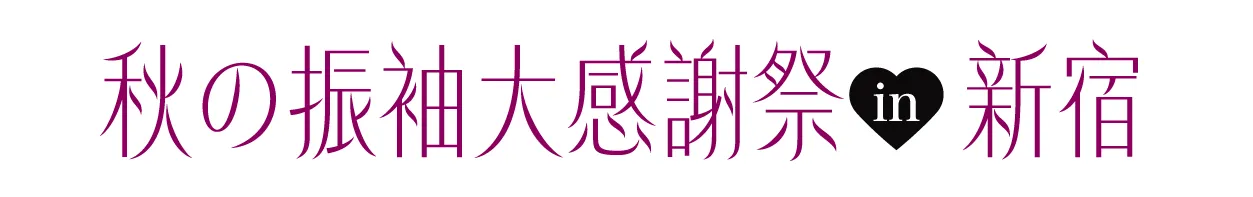 秋の振袖大感謝祭 in 新宿